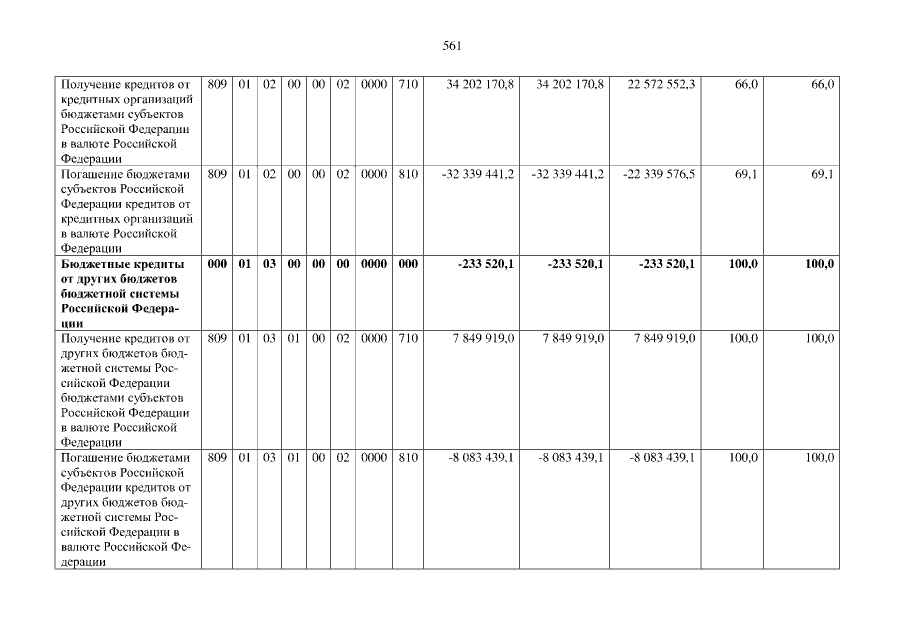 561

| Получение кредитов от кредитных организаций бюджетами субъектов Российской Федерации в валюте Российской Федерации | 809 | 01 | 02 | 00 | 00 | 02 | 0000 | 710 | 34 202 170,8 | 34 202 170,8 | 22 572 552,3 | 66,0 | 66,0 |
|---|---|---|---|---|---|---|---|---|---|---|---|---|---|
| Погашение бюджетами субъектов Российской Федерации кредитов от кредитных организаций в валюте Российской Федерации | 809 | 01 | 02 | 00 | 00 | 02 | 0000 | 810 | -32 339 441,2 | -32 339 441,2 | -22 339 576,5 | 69,1 | 69,1 |
| Бюджетные кредиты от других бюджетов бюджетной системы Российской Федерации | 000 | 01 | 03 | 00 | 00 | 00 | 0000 | 000 | -233 520,1 | -233 520,1 | -233 520,1 | 100,0 | 100,0 |
| Получение кредитов от других бюджетов бюджетной системы Российской Федерации бюджетами субъектов Российской Федерации в валюте Российской Федерации | 809 | 01 | 03 | 01 | 00 | 02 | 0000 | 710 | 7 849 919,0 | 7 849 919,0 | 7 849 919,0 | 100,0 | 100,0 |
| Погашение бюджетами субъектов Российской Федерации кредитов от других бюджетов бюджетной системы Российской Федерации в валюте Российской Федерации | 809 | 01 | 03 | 01 | 00 | 02 | 0000 | 810 | -8 083 439,1 | -8 083 439,1 | -8 083 439,1 | 100,0 | 100,0 |